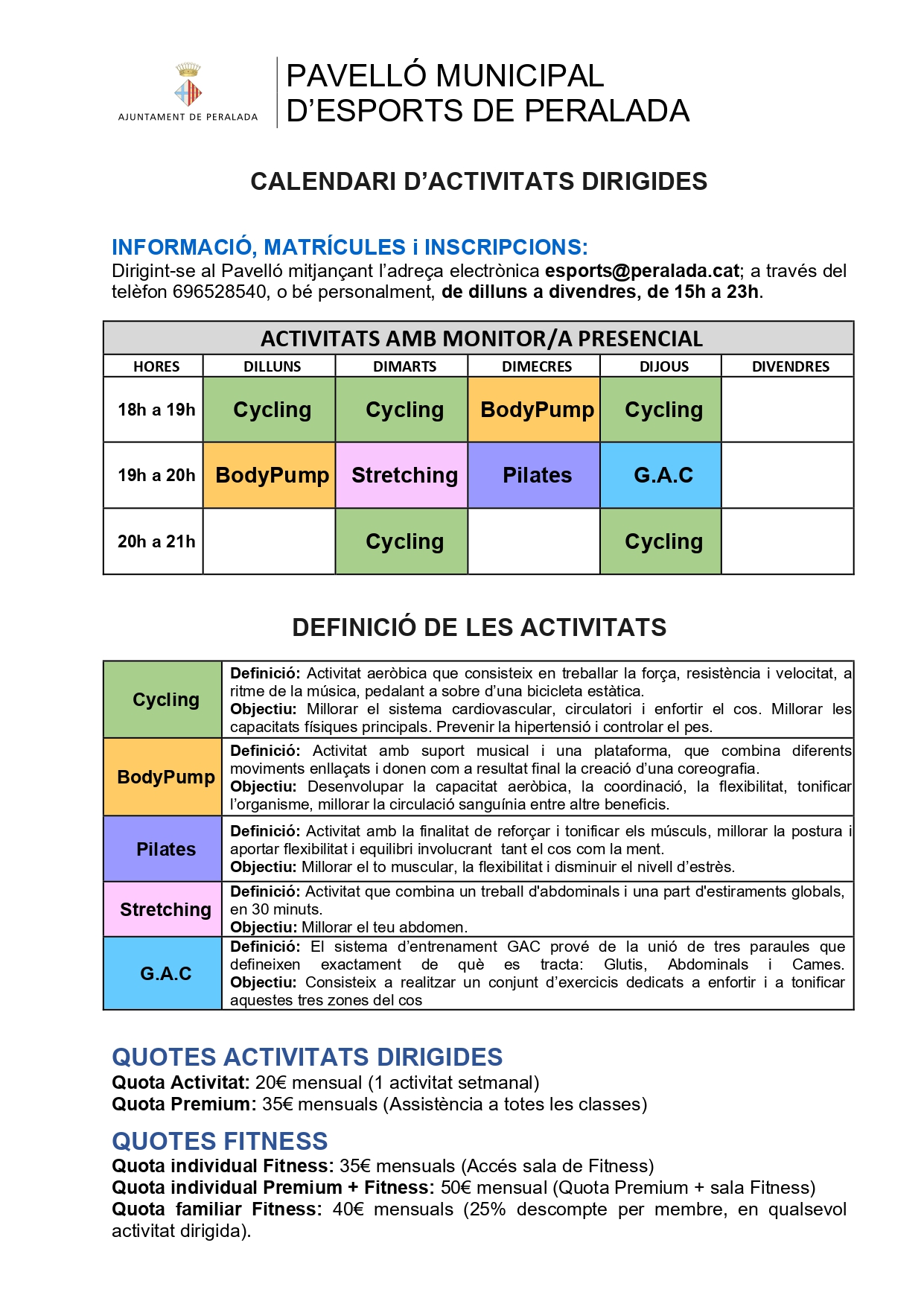 AJUNTAMENT DE PERALADA

PAVELLÓ MUNICIPAL D'ESPORTS DE PERALADA

CALENDARI D'ACTIVITATS DIRIGIDES

INFORMACIÓ, MATRÍCULES i INSCRIPCIONS:
Dirigint-se al Pavelló mitjançant l'adreça electrònica esports@peralada.cat; a través del telèfon 696528540, o bé personalment, de dilluns a divendres, de 15h a 23h.

ACTIVITATS AMB MONITOR/A PRESENCIAL

| HORES | DILLUNS | DIMARTS | DIMECRES | DIJOUS | DIVENDRES |
|---|---|---|---|---|---|
| 18h a 19h | Cycling | Cycling | BodyPump | Cycling | |
| 19h a 20h | BodyPump | Stretching | Pilates | G.A.C | |
| 20h a 21h | | Cycling | | Cycling | |

DEFINICIÓ DE LES ACTIVITATS

| | |
|---|---|
| Cycling | Definició: Activitat aeròbica que consisteix en treballar la força, resistència i velocitat, a ritme de la música, pedalant a sobre d'una bicicleta estàtica. Objectiu: Millorar el sistema cardiovascular, circulatori i enfortir el cos. Millorar les capacitats físiques principals. Prevenir la hipertensió i controlar el pes. |
| BodyPump | Definició: Activitat amb suport musical i una plataforma, que combina diferents moviments enllaçats i donen com a resultat final la creació d'una coreografia. Objectiu: Desenvolupar la capacitat aeròbica, la coordinació, la flexibilitat, tonificar l'organisme, millorar la circulació sanguínia entre altre beneficis. |
| Pilates | Definició: Activitat amb la finalitat de reforçar i tonificar els músculs, millorar la postura i aportar flexibilitat i equilibri involucrant tant el cos com la ment. Objectiu: Millorar el to muscular, la flexibilitat i disminuir el nivell d'estrès. |
| Stretching | Definició: Activitat que combina un treball d'abdominals i una part d'estiraments globals, en 30 minuts. Objectiu: Millorar el teu abdomen. |
| G.A.C | Definició: El sistema d'entrenament GAC prové de la unió de tres paraules que defineixen exactament de què es tracta: Glutis, Abdominals i Cames. Objectiu: Consisteix a realitzar un conjunt d'exercicis dedicats a enfortir i a tonificar aquestes tres zones del cos |

QUOTES ACTIVITATS DIRIGIDES
Quota Activitat: 20€ mensual (1 activitat setmanal)
Quota Premium: 35€ mensuals (Assistència a totes les classes)

QUOTES FITNESS
Quota individual Fitness: 35€ mensuals (Accés sala de Fitness)
Quota individual Premium + Fitness: 50€ mensual (Quota Premium + sala Fitness)
Quota familiar Fitness: 40€ mensuals (25% descompte per membre, en qualsevol activitat dirigida).